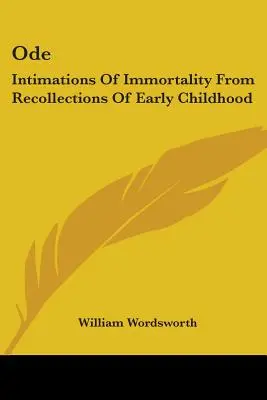 Ode

Intimations Of Immortality From Recollections Of Early Childhood

William Wordsworth